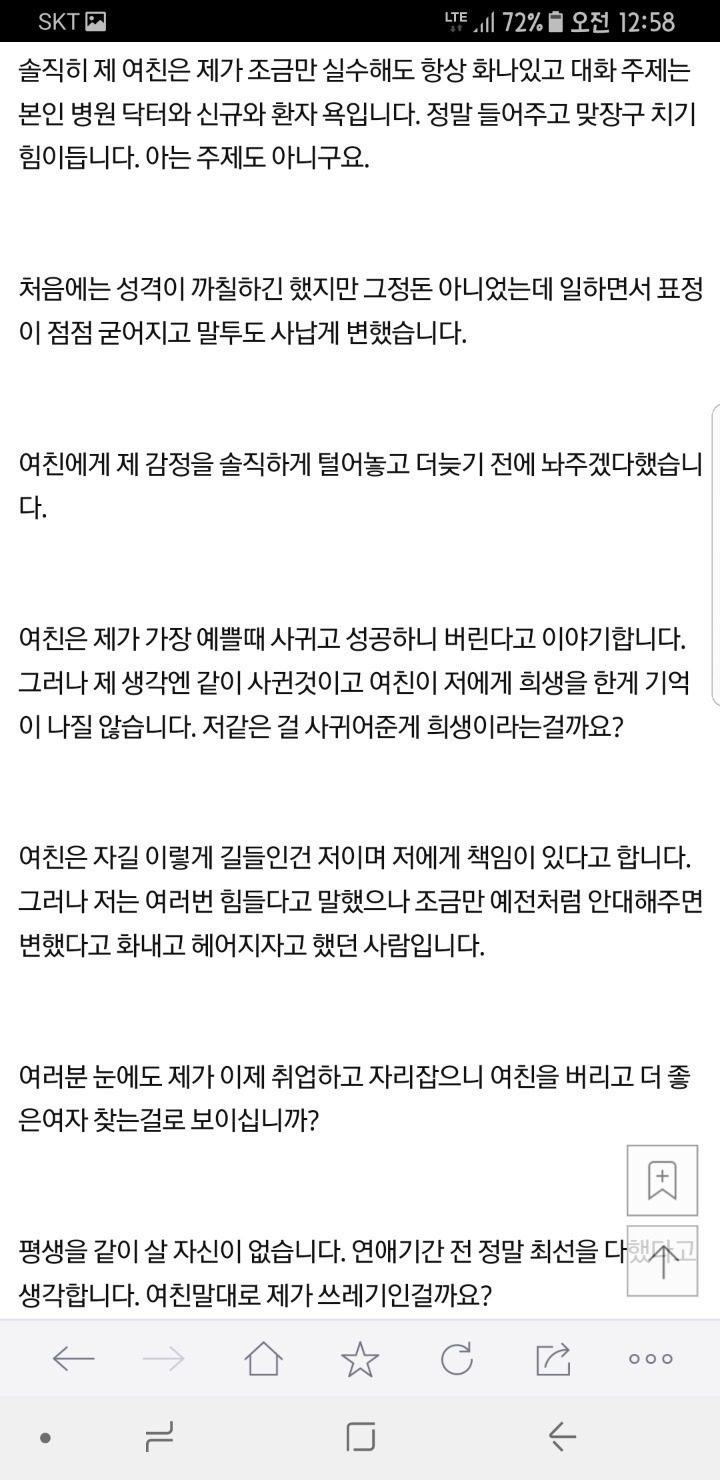 SKT LTE 72% 오전 12:58

솔직히 제 여친은 제가 조금만 실수해도 항상 화나있고 대화 주제는 본인 병원 닥터와 신규와 환자 욕입니다. 정말 들어주고 맞장구 치기 힘이듭니다. 아는 주제도 아니구요.

처음에는 성격이 까칠하긴 했지만 그정돈 아니었는데 일하면서 표정이 점점 굳어지고 말투도 사납게 변했습니다.

여친에게 제 감정을 솔직하게 털어놓고 더늦기 전에 놔주겠다했습니다.

여친은 제가 가장 예쁠때 사귀고 성공하니 버린다고 이야기합니다. 그러나 제 생각엔 같이 사귄것이고 여친이 저에게 희생을 한게 기억이 나질 않습니다. 저같은 걸 사귀어준게 희생이라는걸까요?

여친은 자길 이렇게 길들인건 저이며 저에게 책임이 있다고 합니다. 그러나 저는 여러번 힘들다고 말했으나 조금만 예전처럼 안대해주면 변했다고 화내고 헤어지자고 했던 사람입니다.

여러분 눈에도 제가 이제 취업하고 자리잡으니 여친을 버리고 더 좋은여자 찾는걸로 보이십니까?

평생을 같이 살 자신이 없습니다. 연애기간 전 정말 최선을 다했다고 생각합니다. 여친말대로 제가 쓰레기인걸까요?